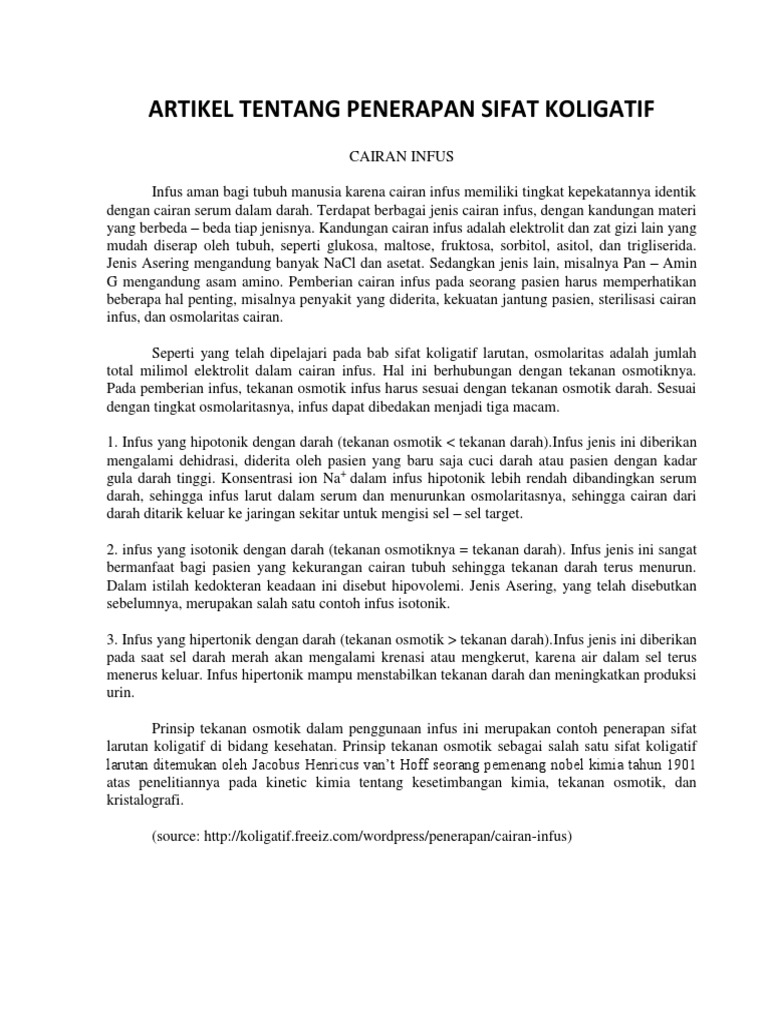 ARTIKEL TENTANG PENERAPAN SIFAT KOLIGATIF

CAIRAN INFUS

Infus aman bagi tubuh manusia karena cairan infus memiliki tingkat kepekatannya identik dengan cairan serum dalam darah. Terdapat berbagai jenis cairan infus, dengan kandungan materi yang berbeda – beda tiap jenisnya. Kandungan cairan infus adalah elektrolit dan zat gizi lain yang mudah diserap oleh tubuh, seperti glukosa, maltose, fruktosa, sorbitol, asitol, dan trigliserida. Jenis Asering mengandung banyak NaCl dan asetat. Sedangkan jenis lain, misalnya Pan – Amin G mengandung asam amino. Pemberian cairan infus pada seorang pasien harus memperhatikan beberapa hal penting, misalnya penyakit yang diderita, kekuatan jantung pasien, sterilisasi cairan infus, dan osmolaritas cairan.

Seperti yang telah dipelajari pada bab sifat koligatif larutan, osmolaritas adalah jumlah total milimol elektrolit dalam cairan infus. Hal ini berhubungan dengan tekanan osmotiknya. Pada pemberian infus, tekanan osmotik infus harus sesuai dengan tekanan osmotik darah. Sesuai dengan tingkat osmolaritasnya, infus dapat dibedakan menjadi tiga macam.

1. Infus yang hipotonik dengan darah (tekanan osmotik < tekanan darah).Infus jenis ini diberikan mengalami dehidrasi, diderita oleh pasien yang baru saja cuci darah atau pasien dengan kadar gula darah tinggi. Konsentrasi ion $Na^+$ dalam infus hipotonik lebih rendah dibandingkan serum darah, sehingga infus larut dalam serum dan menurunkan osmolaritasnya, sehingga cairan dari darah ditarik keluar ke jaringan sekitar untuk mengisi sel – sel target.

2. infus yang isotonik dengan darah (tekanan osmotiknya = tekanan darah). Infus jenis ini sangat bermanfaat bagi pasien yang kekurangan cairan tubuh sehingga tekanan darah terus menurun. Dalam istilah kedokteran keadaan ini disebut hipovolemi. Jenis Asering, yang telah disebutkan sebelumnya, merupakan salah satu contoh infus isotonik.

3. Infus yang hipertonik dengan darah (tekanan osmotik > tekanan darah).Infus jenis ini diberikan pada saat sel darah merah akan mengalami krenasi atau mengkerut, karena air dalam sel terus menerus keluar. Infus hipertonik mampu menstabilkan tekanan darah dan meningkatkan produksi urin.

Prinsip tekanan osmotik dalam penggunaan infus ini merupakan contoh penerapan sifat larutan koligatif di bidang kesehatan. Prinsip tekanan osmotik sebagai salah satu sifat koligatif larutan ditemukan oleh Jacobus Henricus van't Hoff seorang pemenang nobel kimia tahun 1901 atas penelitiannya pada kinetic kimia tentang kesetimbangan kimia, tekanan osmotik, dan kristalografi.

(source: http://koligatif.freeiz.com/wordpress/penerapan/cairan-infus)